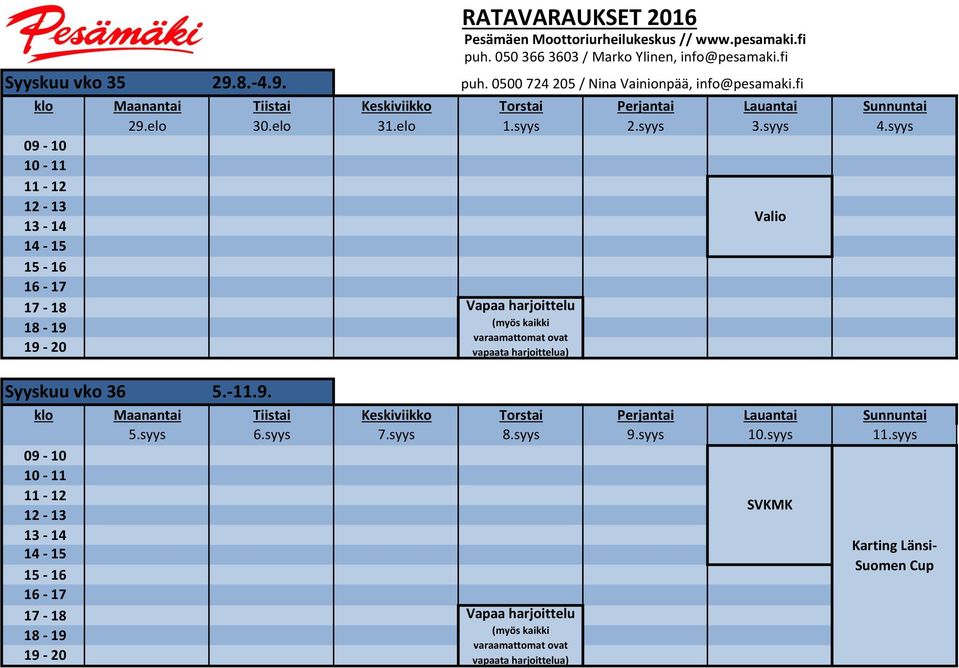 Pesämäki

RATAVARAUKSET 2016
Pesämäen Moottoriurheilukeskus // www.pesamaki.fi
puh. 050 366 3603 / Marko Ylinen, info@pesamaki.fi
puh. 0500 724 205 / Nina Vainionpää, info@pesamaki.fi

Syyskuu vko 35 29.8.-4.9.

| klo | Maanantai | Tiistai | Keskiviikko | Torstai | Perjantai | Lauantai | Sunnuntai |
|---|---|---|---|---|---|---|---|
| | 29.elo | 30.elo | 31.elo | 1.syys | 2.syys | 3.syys | 4.syys |
| 09 - 10 | | | | | | | |
| 10 - 11 | | | | | | | |
| 11 - 12 | | | | | | Valio | |
| 12 - 13 | | | | | | | |
| 13 - 14 | | | | | | | |
| 14 - 15 | | | | | | | |
| 15 - 16 | | | | | | | |
| 16 - 17 | | | | | | | |
| 17 - 18 | | | | Vapaa harjoittelu (myös kaikki varaamattomat ovat vapaata harjoittelua) | | | |
| 18 - 19 | | | | | | | |
| 19 - 20 | | | | | | | |

Syyskuu vko 36 5.-11.9.

| klo | Maanantai | Tiistai | Keskiviikko | Torstai | Perjantai | Lauantai | Sunnuntai |
|---|---|---|---|---|---|---|---|
| | 5.syys | 6.syys | 7.syys | 8.syys | 9.syys | 10.syys | 11.syys |
| 09 - 10 | | | | | | SVKMK | Karting Länsi-Suomen Cup |
| 10 - 11 | | | | | | | |
| 11 - 12 | | | | | | | |
| 12 - 13 | | | | | | | |
| 13 - 14 | | | | | | | |
| 14 - 15 | | | | | | | |
| 15 - 16 | | | | | | | |
| 16 - 17 | | | | | | | |
| 17 - 18 | | | | Vapaa harjoittelu (myös kaikki varaamattomat ovat vapaata harjoittelua) | | | |
| 18 - 19 | | | | | | | |
| 19 - 20 | | | | | | | |